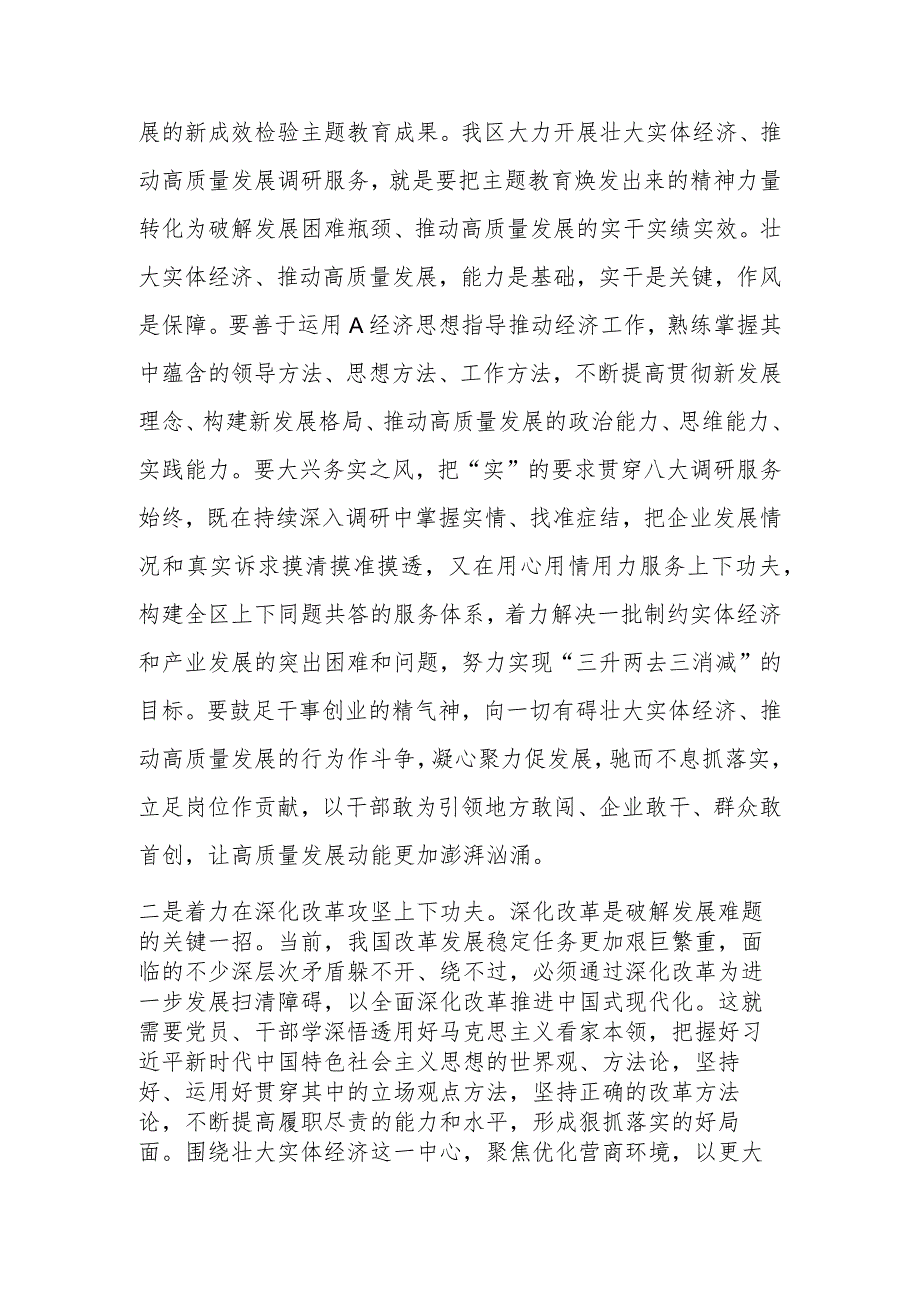 展的新成效检验主题教育成果。我区大力开展壮大实体经济、推动高质量发展调研服务，就是要把主题教育焕发出来的精神力量转化为破解发展困难瓶颈、推动高质量发展的实干实绩实效。壮大实体经济、推动高质量发展，能力是基础，实干是关键，作风是保障。要善于运用A经济思想指导推动经济工作，熟练掌握其中蕴含的领导方法、思想方法、工作方法，不断提高贯彻新发展理念、构建新发展格局、推动高质量发展的政治能力、思维能力、实践能力。要大兴务实之风，把“实”的要求贯穿八大调研服务始终，既在持续深入调研中掌握实情、找准症结，把企业发展情况和真实诉求摸清摸准摸透，又在用心用情用力服务上下功夫，构建全区上下同题共答的服务体系，着力解决一批制约实体经济和产业发展的突出困难和问题，努力实现“三升两去三消减”的目标。要鼓足干事创业的精气神，向一切有碍壮大实体经济、推动高质量发展的行为作斗争，凝心聚力促发展，驰而不息抓落实，立足岗位作贡献，以干部敢为引领地方敢闯、企业敢干、群众敢首创，让高质量发展动能更加澎湃汹涌。

二是着力在深化改革攻坚上下功夫。深化改革是破解发展难题的关键一招。当前，我国改革发展稳定任务更加艰巨繁重，面临的不少深层次矛盾躲不开、绕不过，必须通过深化改革为进一步发展扫清障碍，以全面深化改革推进中国式现代化。这就需要党员、干部学深悟透用好马克思主义看家本领，把握好习近平新时代中国特色社会主义思想的世界观、方法论，坚持好、运用好贯穿其中的立场观点方法，坚持正确的改革方法论，不断提高履职尽责的能力和水平，形成狠抓落实的好局面。围绕壮大实体经济这一中心，聚焦优化营商环境，以更大